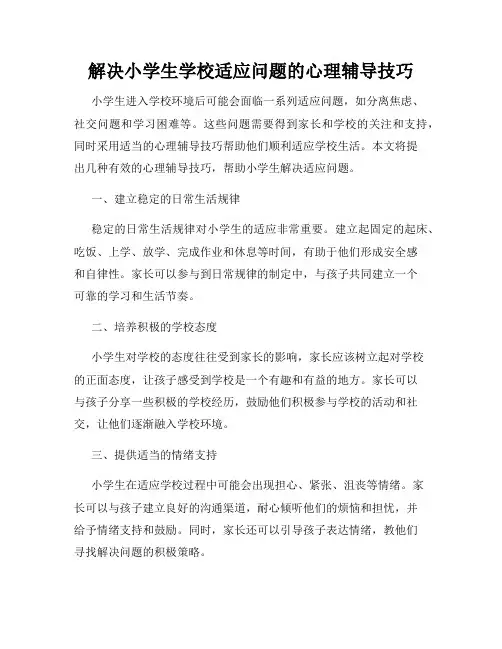 解决小学生学校适应问题的心理辅导技巧

小学生进入学校环境后可能会面临一系列适应问题，如分离焦虑、社交问题和学习困难等。这些问题需要得到家长和学校的关注和支持，同时采用适当的心理辅导技巧帮助他们顺利适应学校生活。本文将提出几种有效的心理辅导技巧，帮助小学生解决适应问题。

一、建立稳定的日常生活规律

稳定的日常生活规律对小学生的适应非常重要。建立起固定的起床、吃饭、上学、放学、完成作业和休息等时间，有助于他们形成安全感和自律性。家长可以参与到日常规律的制定中，与孩子共同建立一个可靠的学习和生活节奏。

二、培养积极的学校态度

小学生对学校的态度往往受到家长的影响，家长应该树立起对学校的正面态度，让孩子感受到学校是一个有趣和有益的地方。家长可以与孩子分享一些积极的学校经历，鼓励他们积极参与学校的活动和社交，让他们逐渐融入学校环境。

三、提供适当的情绪支持

小学生在适应学校过程中可能会出现担心、紧张、沮丧等情绪。家长可以与孩子建立良好的沟通渠道，耐心倾听他们的烦恼和担忧，并给予情绪支持和鼓励。同时，家长还可以引导孩子表达情绪，教他们寻找解决问题的积极策略。